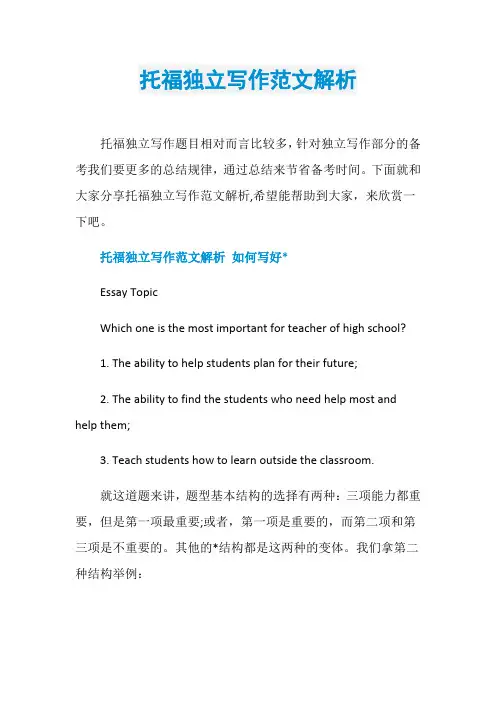 托福独立写作范文解析

托福独立写作题目相对而言比较多，针对独立写作部分的备考我们要更多的总结规律，通过总结来节省备考时间。下面就和大家分享托福独立写作范文解析,希望能帮助到大家，来欣赏一下吧。

托福独立写作范文解析 如何写好*

Essay Topic

Which one is the most important for teacher of high school?

1. The ability to help students plan for their future;

2. The ability to find the students who need help most and help them;

3. Teach students how to learn outside the classroom.

就这道题来讲，题型基本结构的选择有两种：三项能力都重要，但是第一项最重要;或者，第一项是重要的，而第二项和第三项是不重要的。其他的*结构都是这两种的变体。我们拿第二种结构举例：